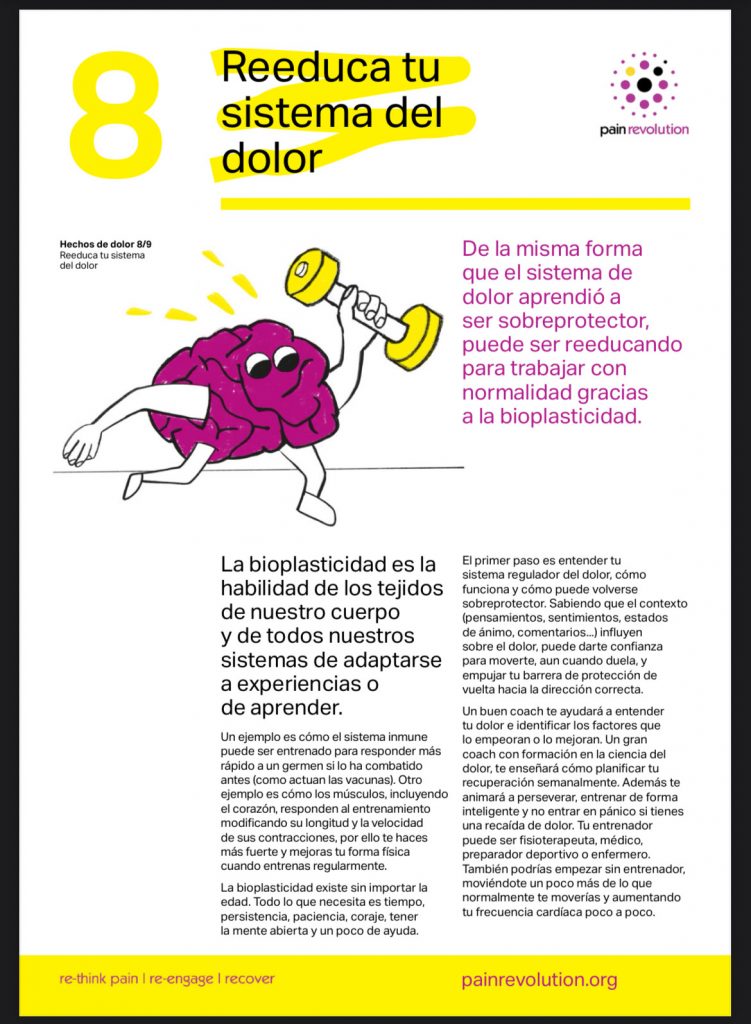 8

Reeduca tu sistema del dolor

pain revolution

Hechos de dolor 8/9
Reeduca tu sistema del dolor

De la misma forma que el sistema de dolor aprendió a ser sobreprotector, puede ser reeducando para trabajar con normalidad gracias a la bioplasticidad.

La bioplasticidad es la habilidad de los tejidos de nuestro cuerpo y de todos nuestros sistemas de adaptarse a experiencias o de aprender.

Un ejemplo es cómo el sistema inmune puede ser entrenado para responder más rápido a un germen si lo ha combatido antes (como actuan las vacunas). Otro ejemplo es cómo los músculos, incluyendo el corazón, responden al entrenamiento modificando su longitud y la velocidad de sus contracciones, por ello te haces más fuerte y mejoras tu forma física cuando entrenas regularmente.

La bioplasticidad existe sin importar la edad. Todo lo que necesita es tiempo, persistencia, paciencia, coraje, tener la mente abierta y un poco de ayuda.

El primer paso es entender tu sistema regulador del dolor, cómo funciona y cómo puede volverse sobreprotector. Sabiendo que el contexto (pensamientos, sentimientos, estados de ánimo, comentarios...) influyen sobre el dolor, puede darte confianza para moverte, aun cuando duela, y empujar tu barrera de protección de vuelta hacia la dirección correcta.

Un buen coach te ayudará a entender tu dolor e identificar los factores que lo empeoran o lo mejoran. Un gran coach con formación en la ciencia del dolor, te enseñará cómo planificar tu recuperación semanalmente. Además te animará a perseverar, entrenar de forma inteligente y no entrar en pánico si tienes una recaída de dolor. Tu entrenador puede ser fisioterapeuta, médico, preparador deportivo o enfermero. También podrías empezar sin entrenador, moviéndote un poco más de lo que normalmente te moverías y aumentando tu frecuencia cardíaca poco a poco.

re-think pain | re-engage | recover

painrevolution.org